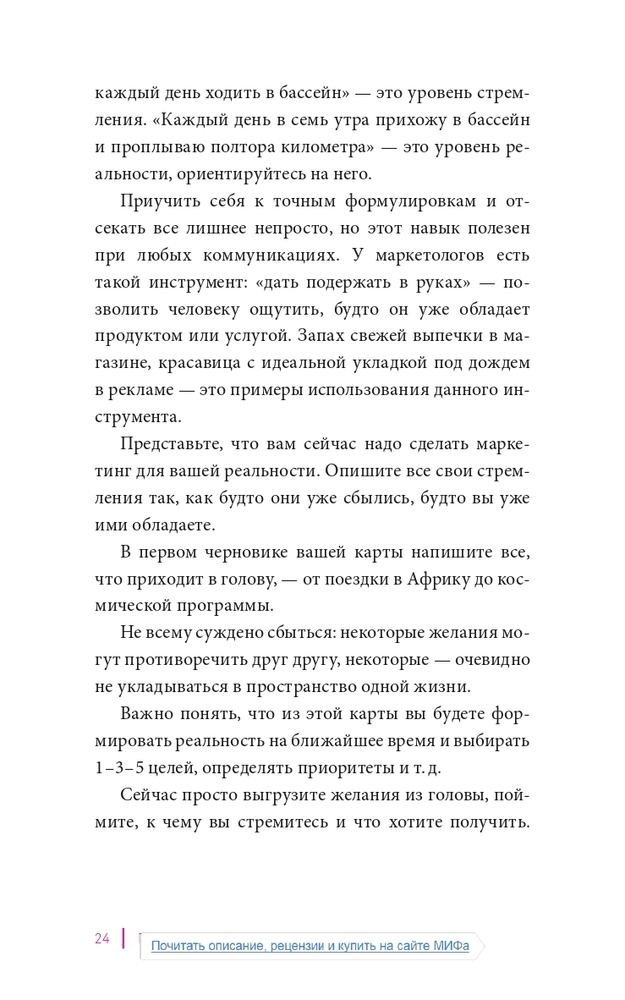 каждый день ходить в бассейн» — это уровень стремления. «Каждый день в семь утра прихожу в бассейн и проплываю полтора километра» — это уровень реальности, ориентируйтесь на него.

Приучить себя к точным формулировкам и отсекать все лишнее непросто, но этот навык полезен при любых коммуникациях. У маркетологов есть такой инструмент: «дать подержать в руках» — позволить человеку ощутить, будто он уже обладает продуктом или услугой. Запах свежей выпечки в магазине, красавица с идеальной укладкой под дождем в рекламе — это примеры использования данного инструмента.

Представьте, что вам сейчас надо сделать маркетинг для вашей реальности. Опишите все свои стремления так, как будто они уже сбылись, будто вы уже ими обладаете.

В первом черновике вашей карты напишите все, что приходит в голову, — от поездки в Африку до космической программы.

Не всему суждено сбыться: некоторые желания могут противоречить друг другу, некоторые — очевидно не укладываться в пространство одной жизни.

Важно понять, что из этой карты вы будете формировать реальность на ближайшее время и выбирать 1–3–5 целей, определять приоритеты и т. д.

Сейчас просто выгрузите желания из головы, поймите, к чему вы стремитесь и что хотите получить.

24

Почитать описание, рецензии и купить на сайте МИФа